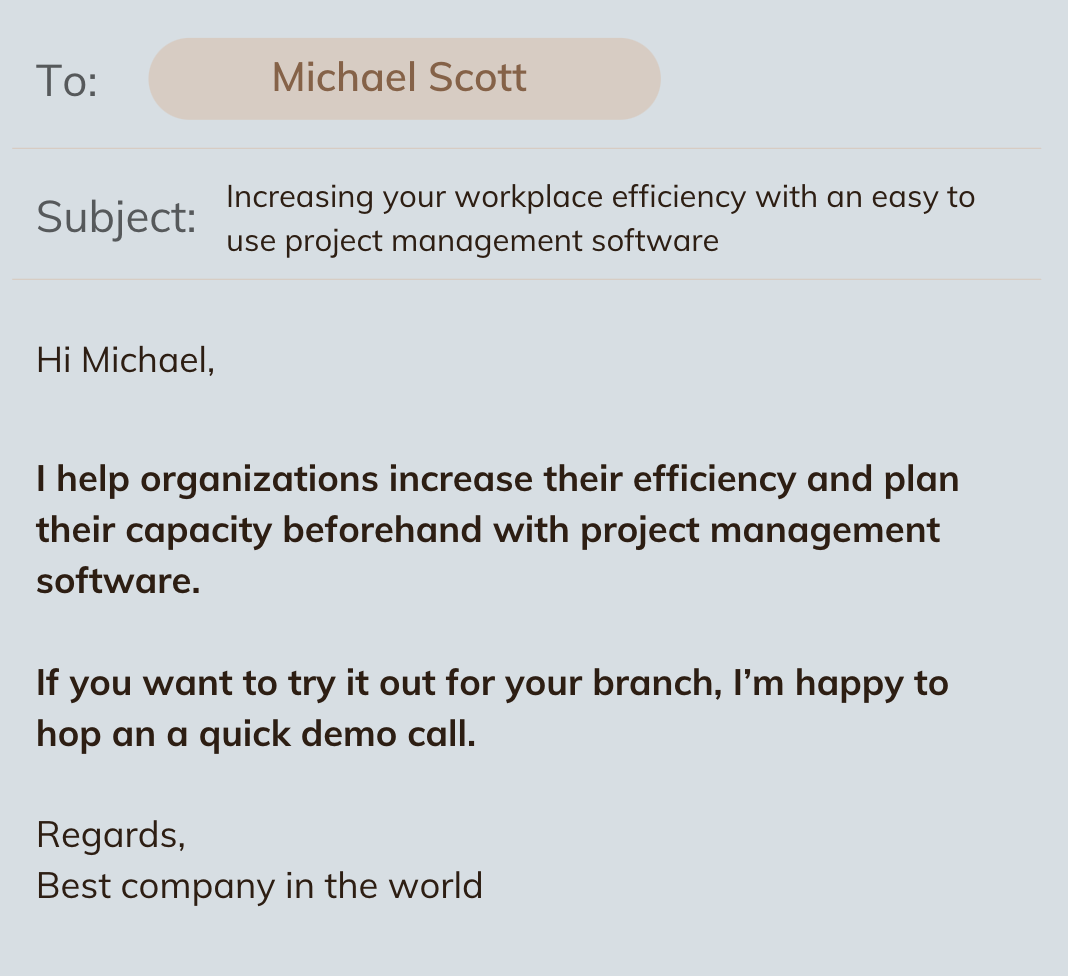 To: Michael Scott

Subject: Increasing your workplace efficiency with an easy to use project management software

Hi Michael,

I help organizations increase their efficiency and plan their capacity beforehand with project management software.

If you want to try it out for your branch, I'm happy to hop an a quick demo call.

Regards,
Best company in the world